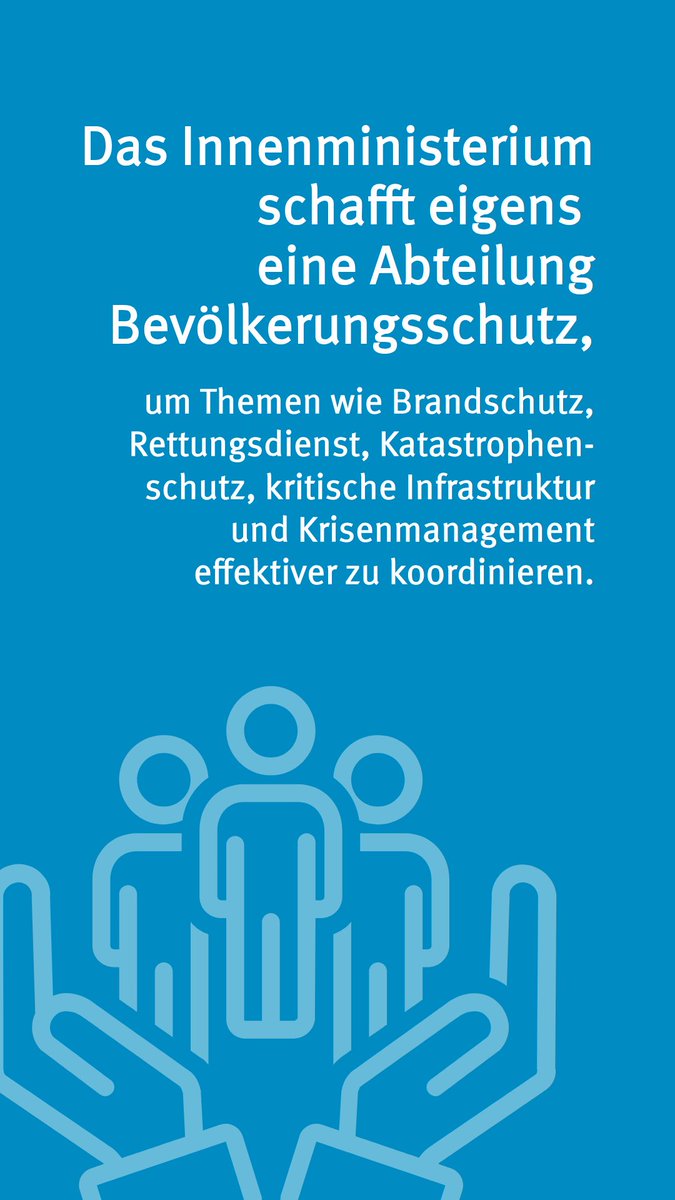 Das Innenministerium schafft eigens eine Abteilung Bevölkerungsschutz,

um Themen wie Brandschutz, Rettungsdienst, Katastrophenschutz, kritische Infrastruktur und Krisenmanagement effektiver zu koordinieren.